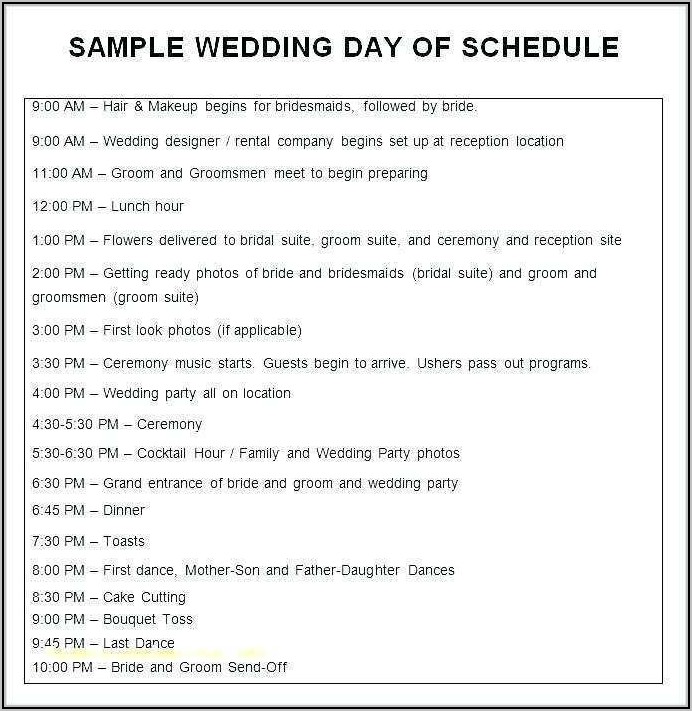 SAMPLE WEDDING DAY OF SCHEDULE

9:00 AM – Hair & Makeup begins for bridesmaids, followed by bride.

9:00 AM – Wedding designer / rental company begins set up at reception location

11:00 AM – Groom and Groomsmen meet to begin preparing

12:00 PM – Lunch hour

1:00 PM – Flowers delivered to bridal suite, groom suite, and ceremony and reception site

2:00 PM – Getting ready photos of bride and bridesmaids (bridal suite) and groom and groomsmen (groom suite)

3:00 PM – First look photos (if applicable)

3:30 PM – Ceremony music starts. Guests begin to arrive. Ushers pass out programs.

4:00 PM – Wedding party all on location

4:30-5:30 PM – Ceremony

5:30-6:30 PM – Cocktail Hour / Family and Wedding Party photos

6:30 PM – Grand entrance of bride and groom and wedding party

6:45 PM – Dinner

7:30 PM – Toasts

8:00 PM – First dance, Mother-Son and Father-Daughter Dances

8:30 PM – Cake Cutting

9:00 PM – Bouquet Toss

9:45 PM – Last Dance

10:00 PM – Bride and Groom Send-Off